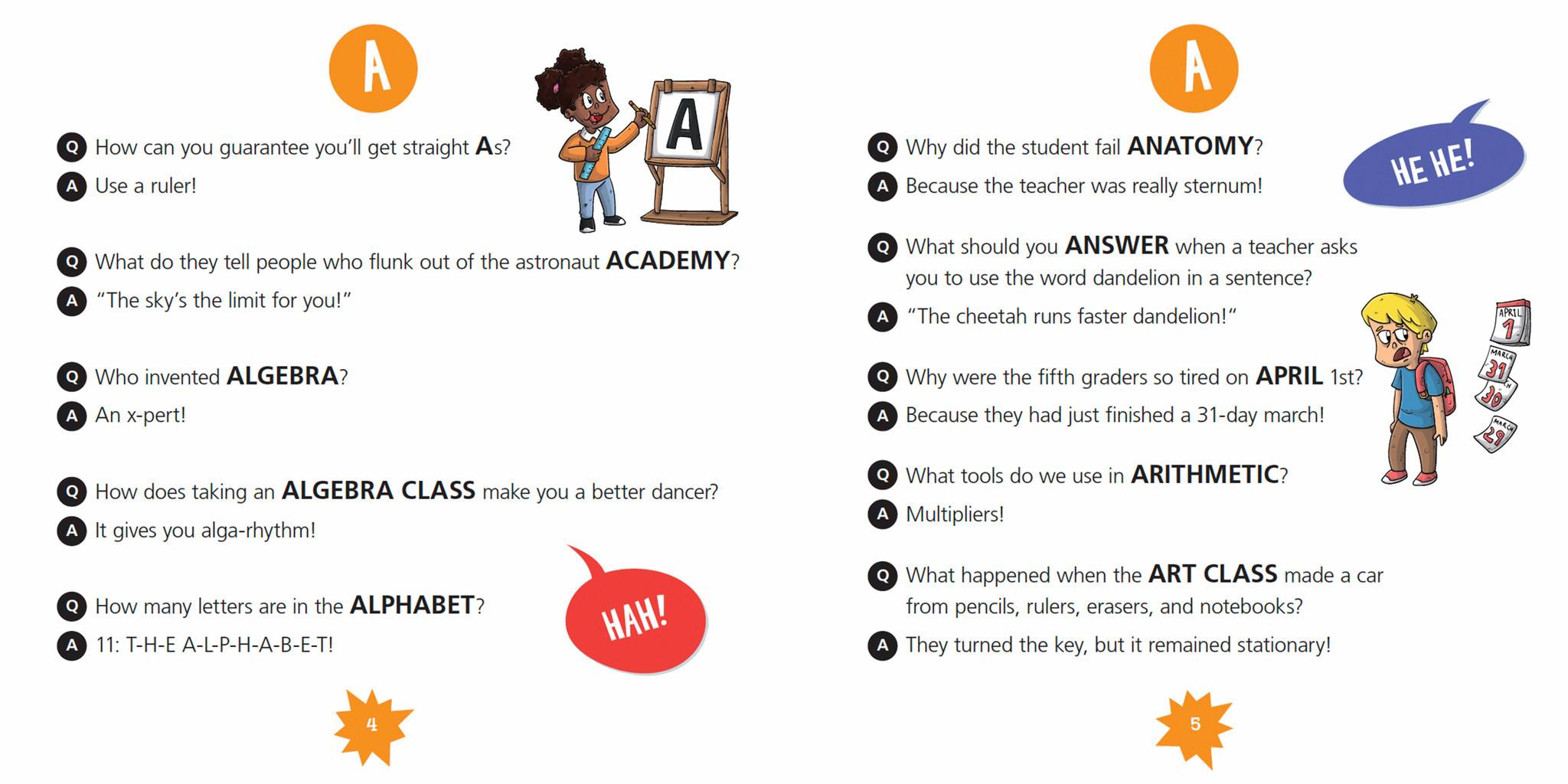 A

Q How can you guarantee you'll get straight As?

A Use a ruler!

A

Q What do they tell people who flunk out of the astronaut ACADEMY?

A "The sky's the limit for you!"

Q Who invented ALGEBRA?

A An x-pert!

Q How does taking an ALGEBRA CLASS make you a better dancer?

A It gives you alga-rhythm!

Q How many letters are in the ALPHABET?

A 11: T-H-E A-L-P-H-A-B-E-T!

HAH!

4

A

Q Why did the student fail ANATOMY?

A Because the teacher was really sternum!

HE HE!

Q What should you ANSWER when a teacher asks you to use the word dandelion in a sentence?

A "The cheetah runs faster dandelion!"

Q Why were the fifth graders so tired on APRIL 1st?

A Because they had just finished a 31-day march!

APRIL
1
MARCH
31
30
MARCH
29

Q What tools do we use in ARITHMETIC?

A Multipliers!

Q What happened when the ART CLASS made a car from pencils, rulers, erasers, and notebooks?

A They turned the key, but it remained stationary!

5